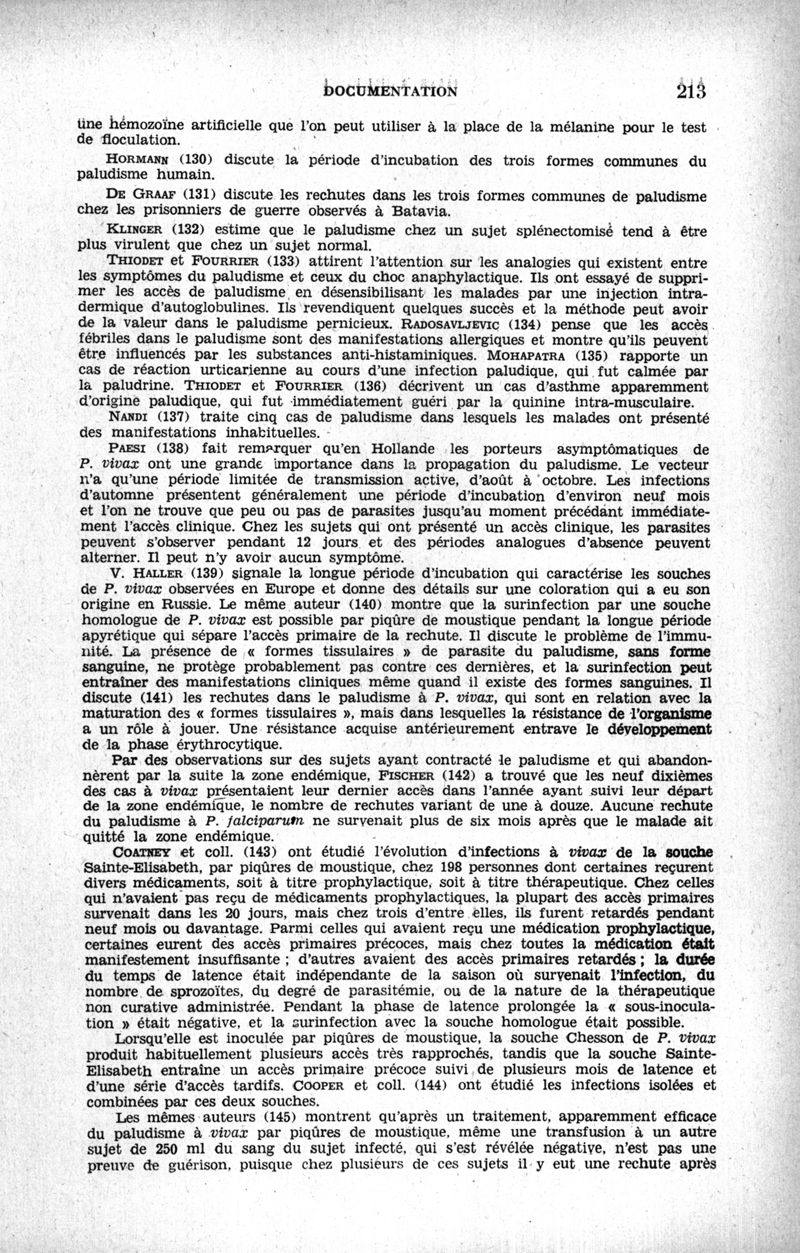 DOCUMENTATION 213

une hémozoïne artificielle que l'on peut utiliser à la place de la mélanine pour le test de floculation.

HORMANN (130) discute la période d'incubation des trois formes communes du paludisme humain.

DE GRAAF (131) discute les rechutes dans les trois formes communes de paludisme chez les prisonniers de guerre observés à Batavia.

KLINGER (132) estime que le paludisme chez un sujet splénectomisé tend à être plus virulent que chez un sujet normal.

THIODET et FOURRIER (133) attirent l'attention sur les analogies qui existent entre les symptômes du paludisme et ceux du choc anaphylactique. Ils ont essayé de supprimer les accès de paludisme en désensibilisant les malades par une injection intradermique d'autoglobulines. Ils revendiquent quelques succès et la méthode peut avoir de la valeur dans le paludisme pernicieux. RADOSAVLJEVIC (134) pense que les accès fébriles dans le paludisme sont des manifestations allergiques et montre qu'ils peuvent être influencés par les substances anti-histaminiques. MOHAPATRA (135) rapporte un cas de réaction urticarienne au cours d'une infection paludique, qui fut calmée par la paludrine. THIODET et FOURRIER (136) décrivent un cas d'asthme apparemment d'origine paludique, qui fut immédiatement guéri par la quinine intra-musculaire.

NANDI (137) traite cinq cas de paludisme dans lesquels les malades ont présenté des manifestations inhabituelles.

PAESI (138) fait remarquer qu'en Hollande les porteurs asymptômatiques de P. vivax ont une grande importance dans la propagation du paludisme. Le vecteur n'a qu'une période limitée de transmission active, d'août à octobre. Les infections d'automne présentent généralement une période d'incubation d'environ neuf mois et l'on ne trouve que peu ou pas de parasites jusqu'au moment précédant immédiatement l'accès clinique. Chez les sujets qui ont présenté un accès clinique, les parasites peuvent s'observer pendant 12 jours et des périodes analogues d'absence peuvent alterner. Il peut n'y avoir aucun symptôme.

V. HALLER (139) signale la longue période d'incubation qui caractérise les souches de P. vivax observées en Europe et donne des détails sur une coloration qui a eu son origine en Russie. Le même auteur (140) montre que la surinfection par une souche homologue de P. vivax est possible par piqûre de moustique pendant la longue période apyrétique qui sépare l'accès primaire de la rechute. Il discute le problème de l'immunité. La présence de « formes tissulaires » de parasite du paludisme, sans forme sanguine, ne protège probablement pas contre ces dernières, et la surinfection peut entraîner des manifestations cliniques même quand il existe des formes sanguines. Il discute (141) les rechutes dans le paludisme à P. vivax, qui sont en relation avec la maturation des « formes tissulaires », mais dans lesquelles la résistance de l'organisme a un rôle à jouer. Une résistance acquise antérieurement entrave le développement de la phase érythrocytique.

Par des observations sur des sujets ayant contracté le paludisme et qui abandonnèrent par la suite la zone endémique, FISCHER (142) a trouvé que les neuf dixièmes des cas à vivax présentaient leur dernier accès dans l'année ayant suivi leur départ de la zone endémique, le nombre de rechutes variant de une à douze. Aucune rechute du paludisme à P. falciparum ne survenait plus de six mois après que le malade ait quitté la zone endémique.

COATNEY et coll. (143) ont étudié l'évolution d'infections à vivax de la souche Sainte-Elisabeth, par piqûres de moustique, chez 198 personnes dont certaines reçurent divers médicaments, soit à titre prophylactique, soit à titre thérapeutique. Chez celles qui n'avaient pas reçu de médicaments prophylactiques, la plupart des accès primaires survenait dans les 20 jours, mais chez trois d'entre elles, ils furent retardés pendant neuf mois ou davantage. Parmi celles qui avaient reçu une médication prophylactique, certaines eurent des accès primaires précoces, mais chez toutes la médication était manifestement insuffisante ; d'autres avaient des accès primaires retardés ; la durée du temps de latence était indépendante de la saison où survenait l'infection, du nombre de sprozoïtes, du degré de parasitémie, ou de la nature de la thérapeutique non curative administrée. Pendant la phase de latence prolongée la « sous-inoculation » était négative, et la surinfection avec la souche homologue était possible.

Lorsqu'elle est inoculée par piqûres de moustique, la souche Chesson de P. vivax produit habituellement plusieurs accès très rapprochés, tandis que la souche Sainte-Elisabeth entraîne un accès primaire précoce suivi de plusieurs mois de latence et d'une série d'accès tardifs. COOPER et coll. (144) ont étudié les infections isolées et combinées par ces deux souches.

Les mêmes auteurs (145) montrent qu'après un traitement, apparemment efficace du paludisme à vivax par piqûres de moustique, même une transfusion à un autre sujet de 250 ml du sang du sujet infecté, qui s'est révélée négative, n'est pas une preuve de guérison, puisque chez plusieurs de ces sujets il y eut une rechute après